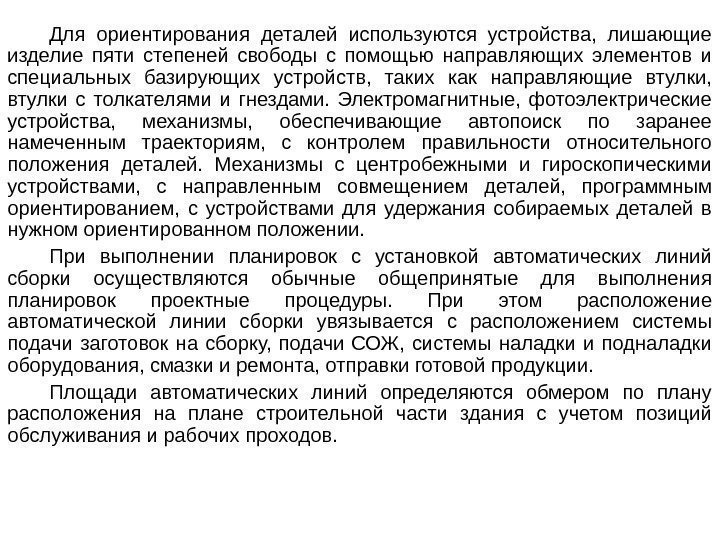 Для ориентирования деталей используются устройства, лишающие изделие пяти степеней свободы с помощью направляющих элементов и специальных базирующих устройств, таких как направляющие втулки, втулки с толкателями и гнездами. Электромагнитные, фотоэлектрические устройства, механизмы, обеспечивающие автопоиск по заранее намеченным траекториям, с контролем правильности относительного положения деталей. Механизмы с центробежными и гироскопическими устройствами, с направленным совмещением деталей, программным ориентированием, с устройствами для удержания собираемых деталей в нужном ориентированном положении.

При выполнении планировок с установкой автоматических линий сборки осуществляются обычные общепринятые для выполнения планировок проектные процедуры. При этом расположение автоматической линии сборки увязывается с расположением системы подачи заготовок на сборку, подачи СОЖ, системы наладки и подналадки оборудования, смазки и ремонта, отправки готовой продукции.

Площади автоматических линий определяются обмером по плану расположения на плане строительной части здания с учетом позиций обслуживания и рабочих проходов.